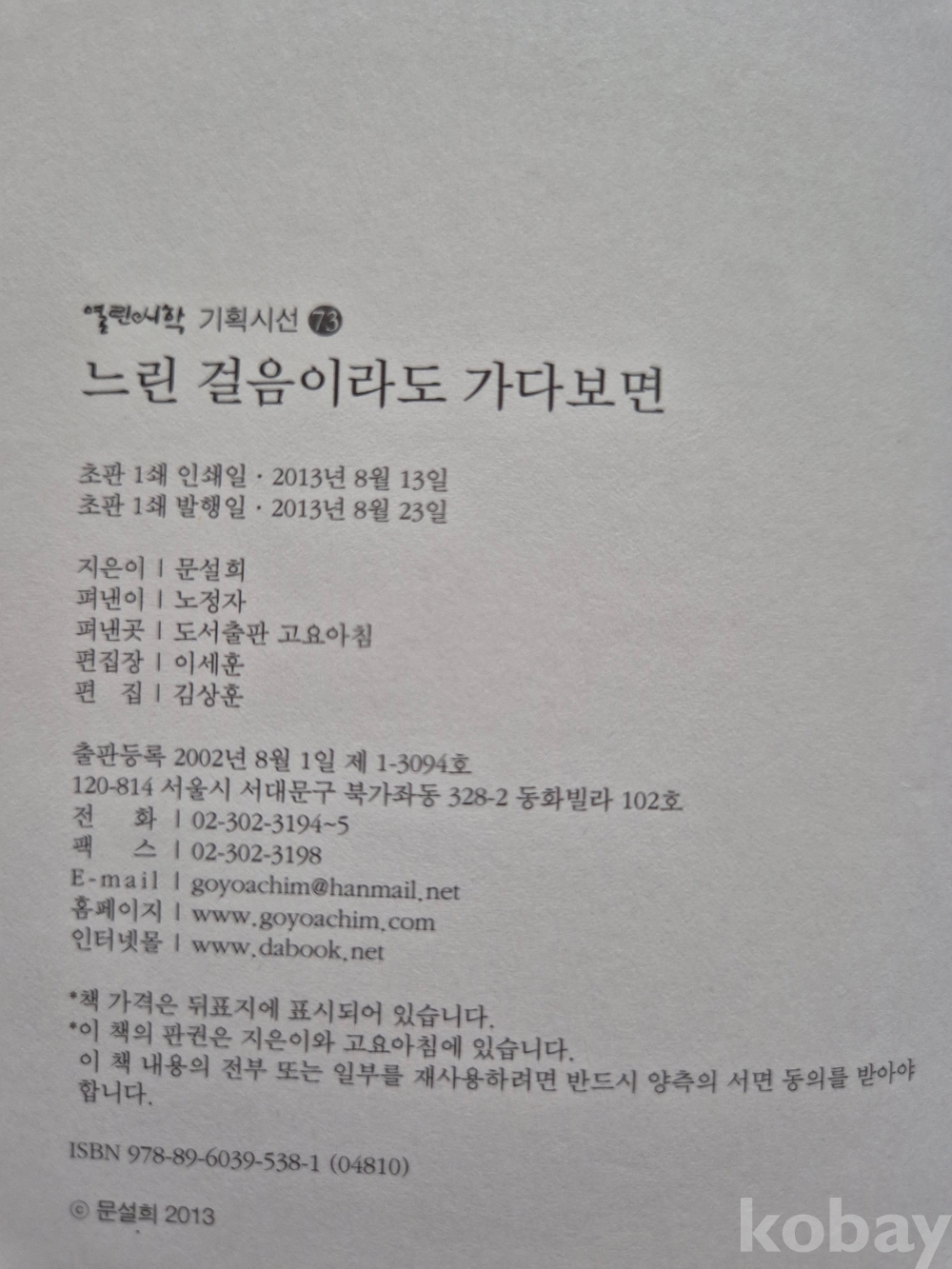 열린시학 기획시선 73
느린 걸음이라도 가다보면

초판 1쇄 인쇄일 · 2013년 8월 13일
초판 1쇄 발행일 · 2013년 8월 23일

지은이 | 문설희
펴낸이 | 노정자
펴낸곳 | 도서출판 고요아침
편집장 | 이세훈
편 집 | 김상훈

출판등록 2002년 8월 1일 제 1-3094호
120-814 서울시 서대문구 북가좌동 328-2 동화빌라 102호
전 화 | 02-302-3194~5
팩 스 | 02-302-3198
E-mail | goyoachim@hanmail.net
홈페이지 | www.goyoachim.com
인터넷몰 | www.dabook.net

*책 가격은 뒤표지에 표시되어 있습니다.
*이 책의 판권은 지은이와 고요아침에 있습니다.
이 책 내용의 전부 또는 일부를 재사용하려면 반드시 양측의 서면 동의를 받아야 합니다.

ISBN 978-89-6039-538-1 (04810)

© 문설희 2013

kobay